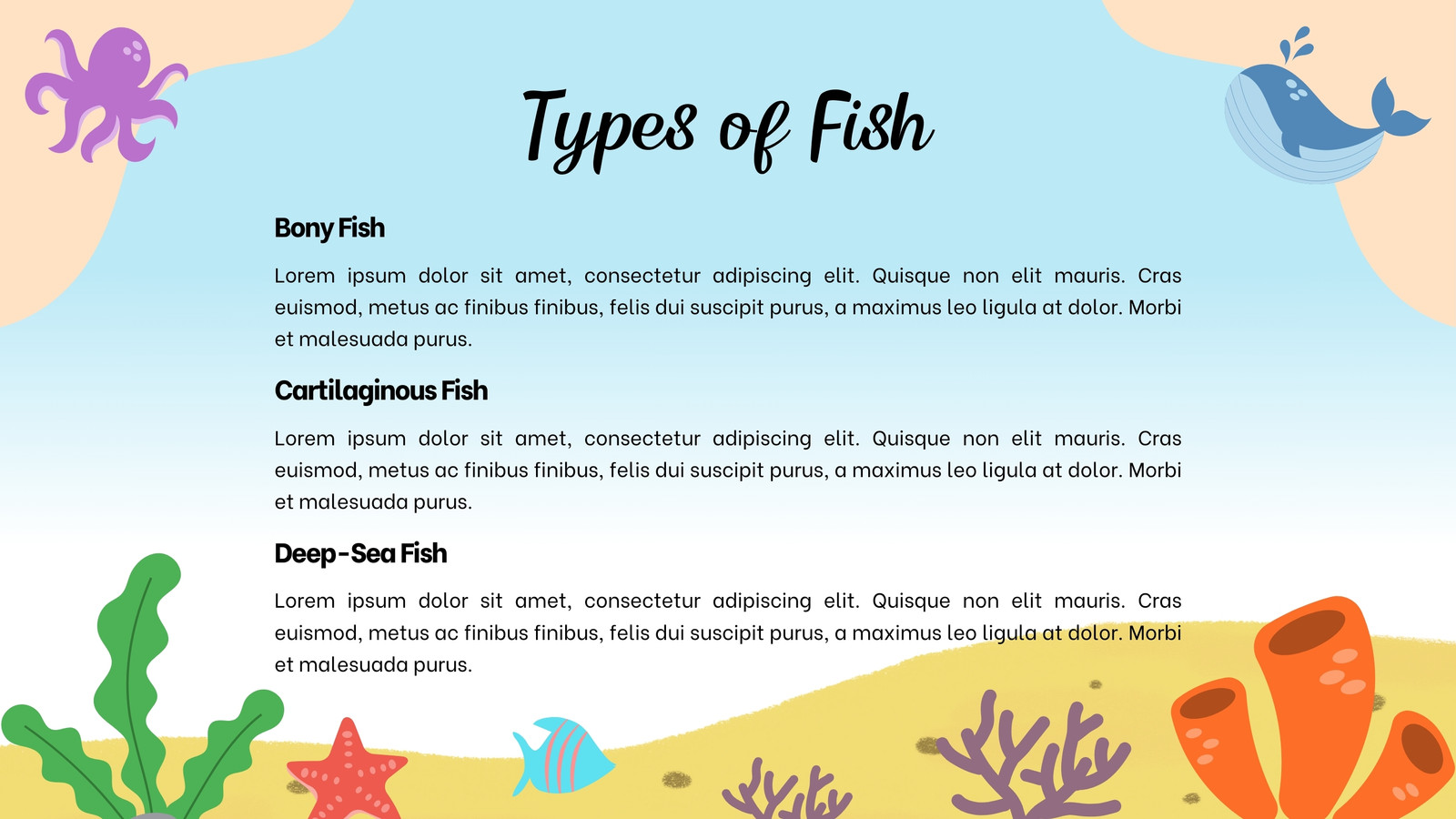 Types of Fish

Bony Fish

Lorem ipsum dolor sit amet, consectetur adipiscing elit. Quisque non elit mauris. Cras euismod, metus ac finibus finibus, felis dui suscipit purus, a maximus leo ligula at dolor. Morbi et malesuada purus.

Cartilaginous Fish

Lorem ipsum dolor sit amet, consectetur adipiscing elit. Quisque non elit mauris. Cras euismod, metus ac finibus finibus, felis dui suscipit purus, a maximus leo ligula at dolor. Morbi et malesuada purus.

Deep-Sea Fish

Lorem ipsum dolor sit amet, consectetur adipiscing elit. Quisque non elit mauris. Cras euismod, metus ac finibus finibus, felis dui suscipit purus, a maximus leo ligula at dolor. Morbi et malesuada purus.